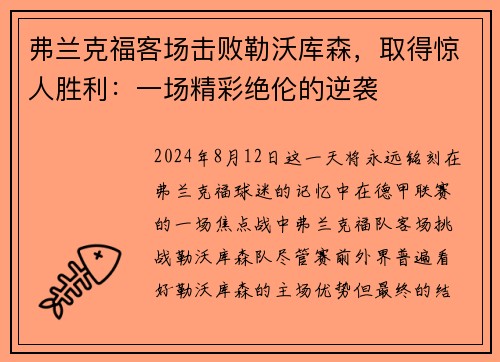 弗兰克福客场击败勒沃库森，取得惊人胜利：一场精彩绝伦的逆袭

2024年8月12日这一天将永远铭刻在弗兰克福球迷的记忆中在德甲联赛的一场焦点战中弗兰克福队客场挑战勒沃库森队尽管赛前外界普遍看好勒沃库森的主场优势但最终的结